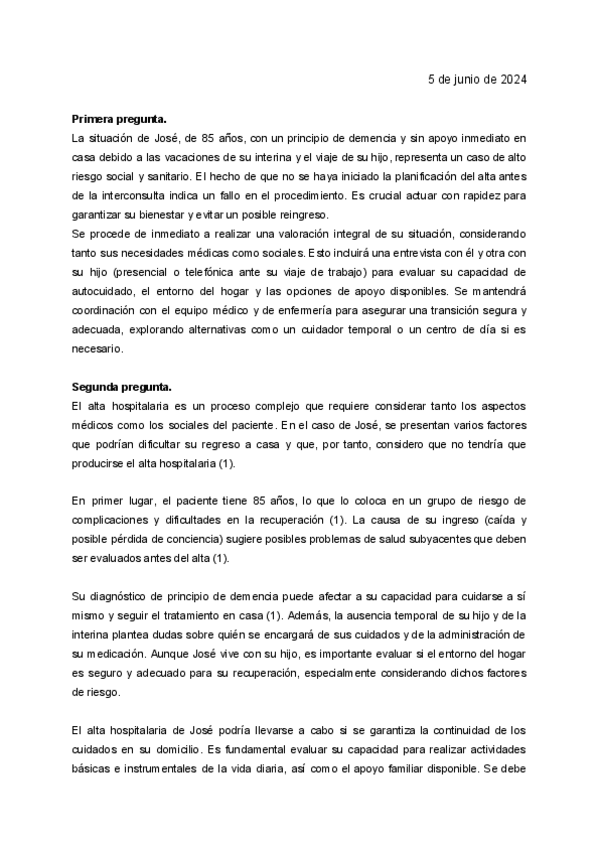 5 de junio de 2024

Primera pregunta.
La situación de José, de 85 años, con un principio de demencia y sin apoyo inmediato en casa debido a las vacaciones de su interina y el viaje de su hijo, representa un caso de alto riesgo social y sanitario. El hecho de que no se haya iniciado la planificación del alta antes de la interconsulta indica un fallo en el procedimiento. Es crucial actuar con rapidez para garantizar su bienestar y evitar un posible reingreso.
Se procede de inmediato a realizar una valoración integral de su situación, considerando tanto sus necesidades médicas como sociales. Esto incluirá una entrevista con él y otra con su hijo (presencial o telefónica ante su viaje de trabajo) para evaluar su capacidad de autocuidado, el entorno del hogar y las opciones de apoyo disponibles. Se mantendrá coordinación con el equipo médico y de enfermería para asegurar una transición segura y adecuada, explorando alternativas como un cuidador temporal o un centro de día si es necesario.

Segunda pregunta.
El alta hospitalaria es un proceso complejo que requiere considerar tanto los aspectos médicos como los sociales del paciente. En el caso de José, se presentan varios factores que podrían dificultar su regreso a casa y que, por tanto, considero que no tendría que producirse el alta hospitalaria (1).

En primer lugar, el paciente tiene 85 años, lo que lo coloca en un grupo de riesgo de complicaciones y dificultades en la recuperación (1). La causa de su ingreso (caída y posible pérdida de conciencia) sugiere posibles problemas de salud subyacentes que deben ser evaluados antes del alta (1).

Su diagnóstico de principio de demencia puede afectar a su capacidad para cuidarse a sí mismo y seguir el tratamiento en casa (1). Además, la ausencia temporal de su hijo y de la interina plantea dudas sobre quién se encargará de sus cuidados y de la administración de su medicación. Aunque José vive con su hijo, es importante evaluar si el entorno del hogar es seguro y adecuado para su recuperación, especialmente considerando dichos factores de riesgo.

El alta hospitalaria de José podría llevarse a cabo si se garantiza la continuidad de los cuidados en su domicilio. Es fundamental evaluar su capacidad para realizar actividades básicas e instrumentales de la vida diaria, así como el apoyo familiar disponible. Se debe